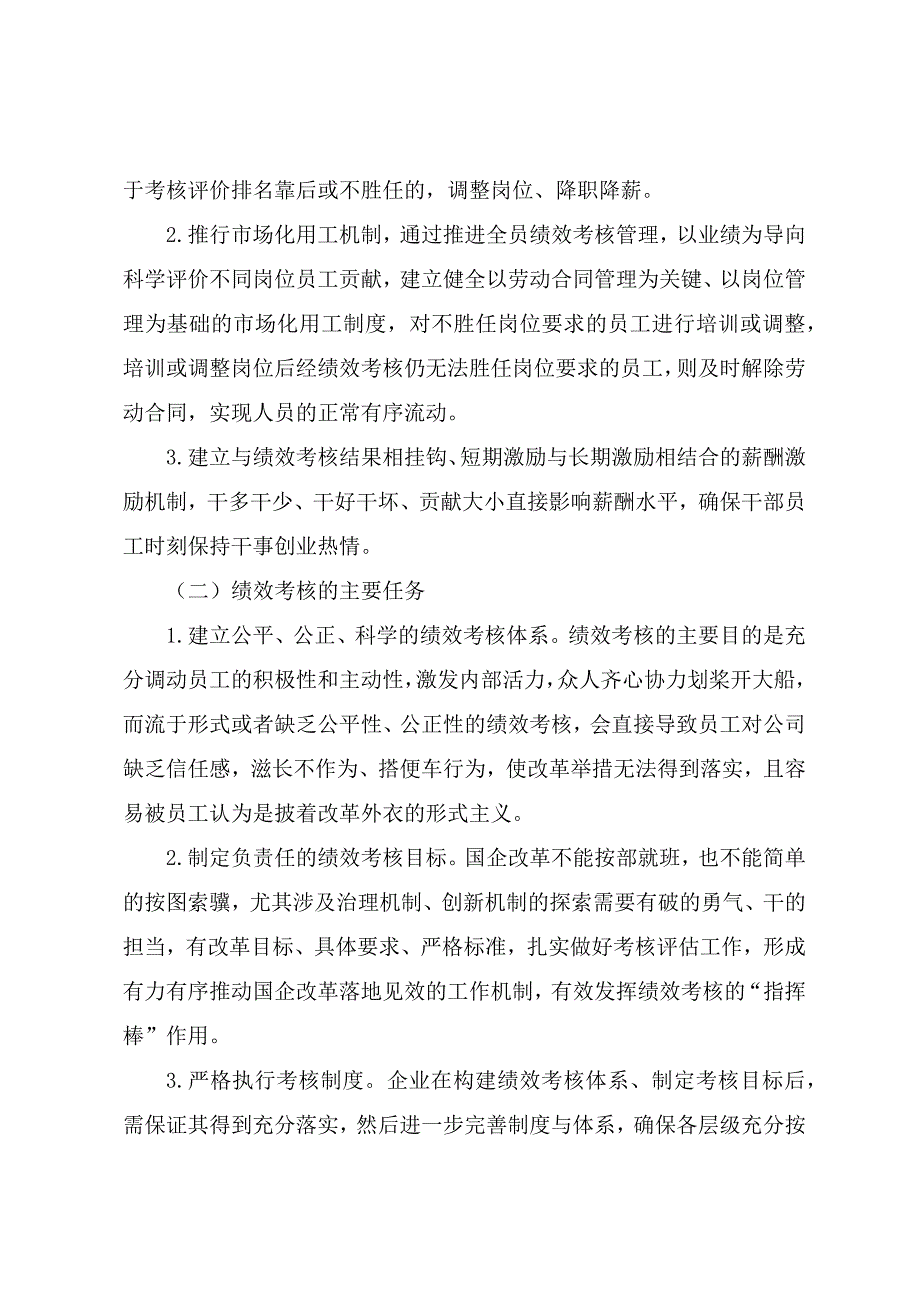 于考核评价排名靠后或不胜任的，调整岗位、降职降薪。

2.推行市场化用工机制，通过推进全员绩效考核管理，以业绩为导向科学评价不同岗位员工贡献，建立健全以劳动合同管理为关键、以岗位管理为基础的市场化用工制度，对不胜任岗位要求的员工进行培训或调整，培训或调整岗位后经绩效考核仍无法胜任岗位要求的员工，则及时解除劳动合同，实现人员的正常有序流动。

3.建立与绩效考核结果相挂钩、短期激励与长期激励相结合的薪酬激励机制，干多干少、干好干坏、贡献大小直接影响薪酬水平，确保干部员工时刻保持干事创业热情。

（二）绩效考核的主要任务

1.建立公平、公正、科学的绩效考核体系。绩效考核的主要目的是充分调动员工的积极性和主动性，激发内部活力，众人齐心协力划桨开大船，而流于形式或者缺乏公平性、公正性的绩效考核，会直接导致员工对公司缺乏信任感，滋长不作为、搭便车行为，使改革举措无法得到落实，且容易被员工认为是披着改革外衣的形式主义。

2.制定负责任的绩效考核目标。国企改革不能按部就班，也不能简单的按图索骥，尤其涉及治理机制、创新机制的探索需要有破的勇气、干的担当，有改革目标、具体要求、严格标准，扎实做好考核评估工作，形成有力有序推动国企改革落地见效的工作机制，有效发挥绩效考核的“指挥棒”作用。

3.严格执行考核制度。企业在构建绩效考核体系、制定考核目标后，需保证其得到充分落实，然后进一步完善制度与体系，确保各层级充分按